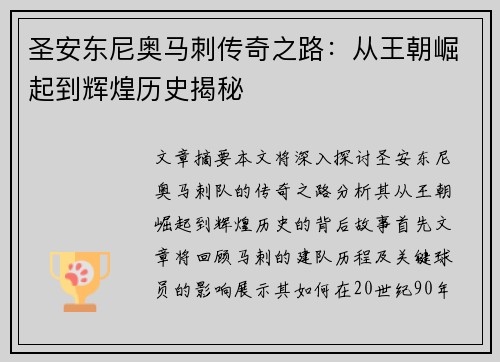 圣安东尼奥马刺传奇之路：从王朝崛起到辉煌历史揭秘

文章摘要本文将深入探讨圣安东尼奥马刺队的传奇之路分析其从王朝崛起到辉煌历史的背后故事首先文章将回顾马刺的建队历程及关键球员的影响展示其如何在20世纪90年